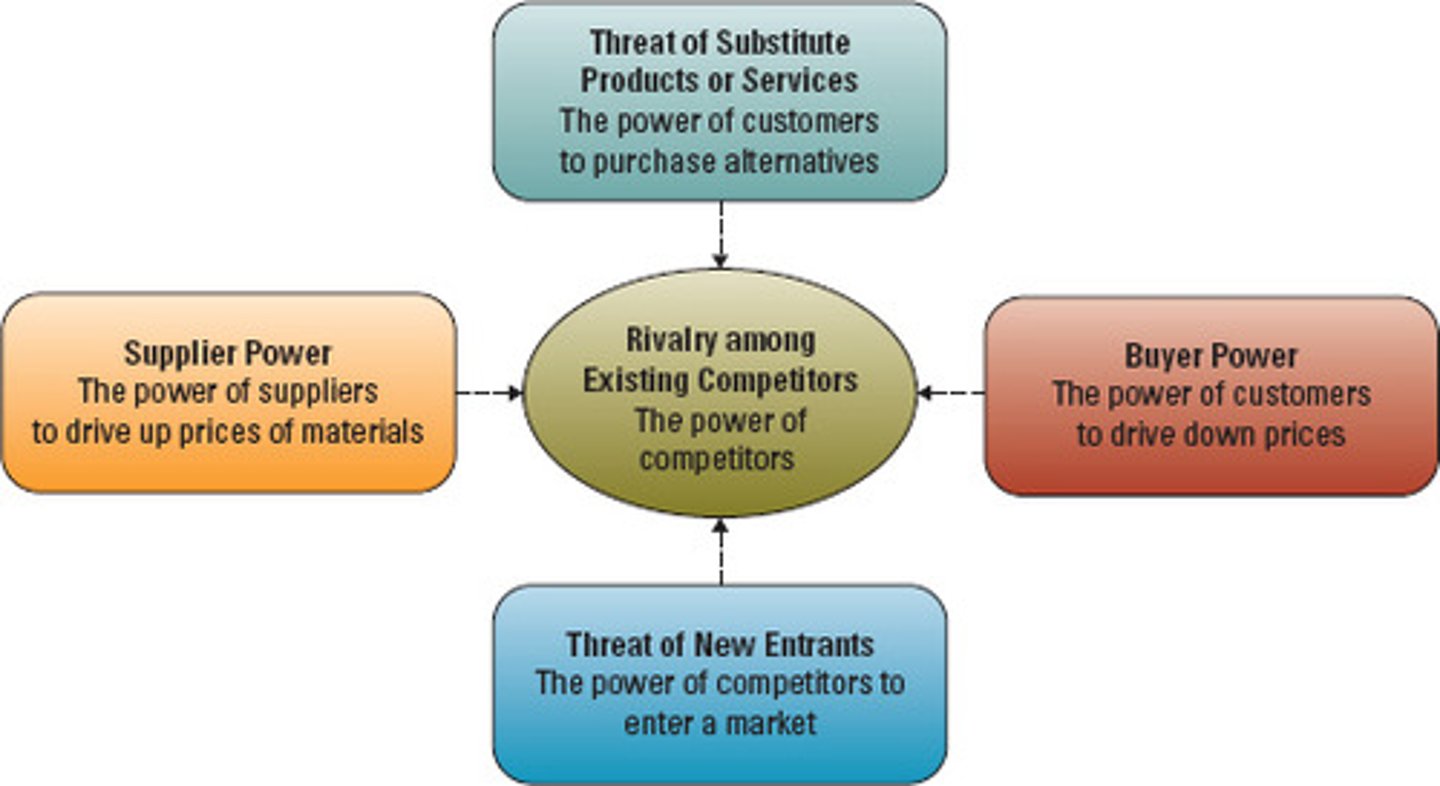 Threat of Substitute Products or Services
The power of customers to purchase alternatives

Supplier Power
The power of suppliers to drive up prices of materials

Rivalry among Existing Competitors
The power of competitors

Buyer Power
The power of customers to drive down prices

Threat of New Entrants
The power of competitors to enter a market